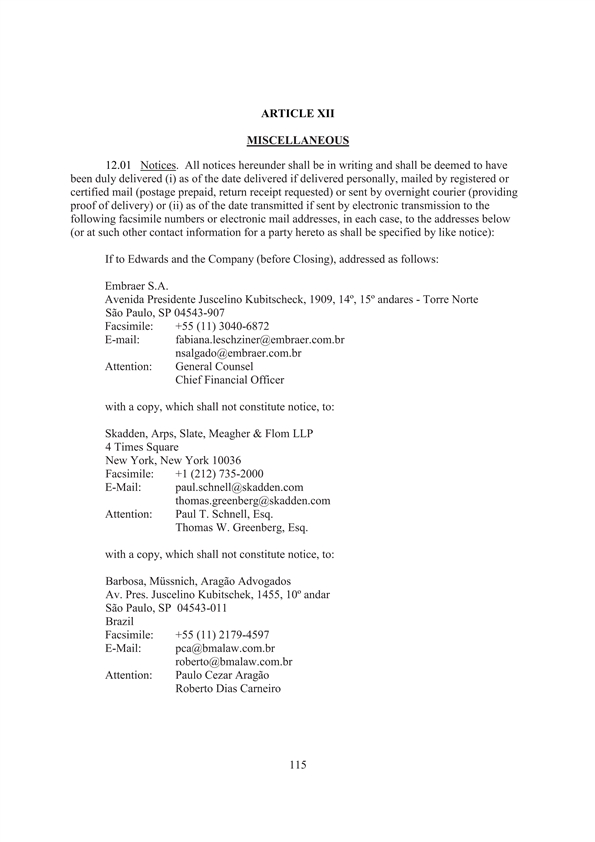 ARTICLE XII

MISCELLANEOUS

12.01 Notices. All notices hereunder shall be in writing and shall be deemed to have been duly delivered (i) as of the date delivered if delivered personally, mailed by registered or certified mail (postage prepaid, return receipt requested) or sent by overnight courier (providing proof of delivery) or (ii) as of the date transmitted if sent by electronic transmission to the following facsimile numbers or electronic mail addresses, in each case, to the addresses below (or at such other contact information for a party hereto as shall be specified by like notice):

If to Edwards and the Company (before Closing), addressed as follows:

Embraer S.A.
Avenida Presidente Juscelino Kubitscheck, 1909, 14º, 15º andares - Torre Norte
São Paulo, SP 04543-907
Facsimile: +55 (11) 3040-6872
E-mail: fabiana.leschziner@embraer.com.br
nsalgado@embraer.com.br
Attention: General Counsel
Chief Financial Officer

with a copy, which shall not constitute notice, to:

Skadden, Arps, Slate, Meagher & Flom LLP
4 Times Square
New York, New York 10036
Facsimile: +1 (212) 735-2000
E-Mail: paul.schnell@skadden.com
thomas.greenberg@skadden.com
Attention: Paul T. Schnell, Esq.
Thomas W. Greenberg, Esq.

with a copy, which shall not constitute notice, to:

Barbosa, Müssnich, Aragão Advogados
Av. Pres. Juscelino Kubitschek, 1455, 10º andar
São Paulo, SP 04543-011
Brazil
Facsimile: +55 (11) 2179-4597
E-Mail: pca@bmalaw.com.br
roberto@bmalaw.com.br
Attention: Paulo Cezar Aragão
Roberto Dias Carneiro

115